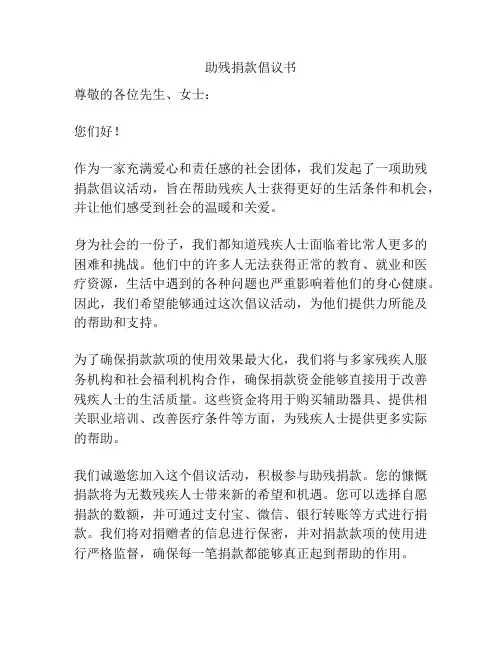 助残捐款倡议书

尊敬的各位先生、女士：

您们好！

作为一家充满爱心和责任感的社会团体，我们发起了一项助残捐款倡议活动，旨在帮助残疾人士获得更好的生活条件和机会，并让他们感受到社会的温暖和关爱。

身为社会的一份子，我们都知道残疾人士面临着比常人更多的困难和挑战。他们中的许多人无法获得正常的教育、就业和医疗资源，生活中遇到的各种问题也严重影响着他们的身心健康。因此，我们希望能够通过这次倡议活动，为他们提供力所能及的帮助和支持。

为了确保捐款款项的使用效果最大化，我们将与多家残疾人服务机构和社会福利机构合作，确保捐款资金能够直接用于改善残疾人士的生活质量。这些资金将用于购买辅助器具、提供相关职业培训、改善医疗条件等方面，为残疾人士提供更多实际的帮助。

我们诚邀您加入这个倡议活动，积极参与助残捐款。您的慷慨捐款将为无数残疾人士带来新的希望和机遇。您可以选择自愿捐款的数额，并可通过支付宝、微信、银行转账等方式进行捐款。我们将对捐赠者的信息进行保密，并对捐款款项的使用进行严格监督，确保每一笔捐款都能够真正起到帮助的作用。